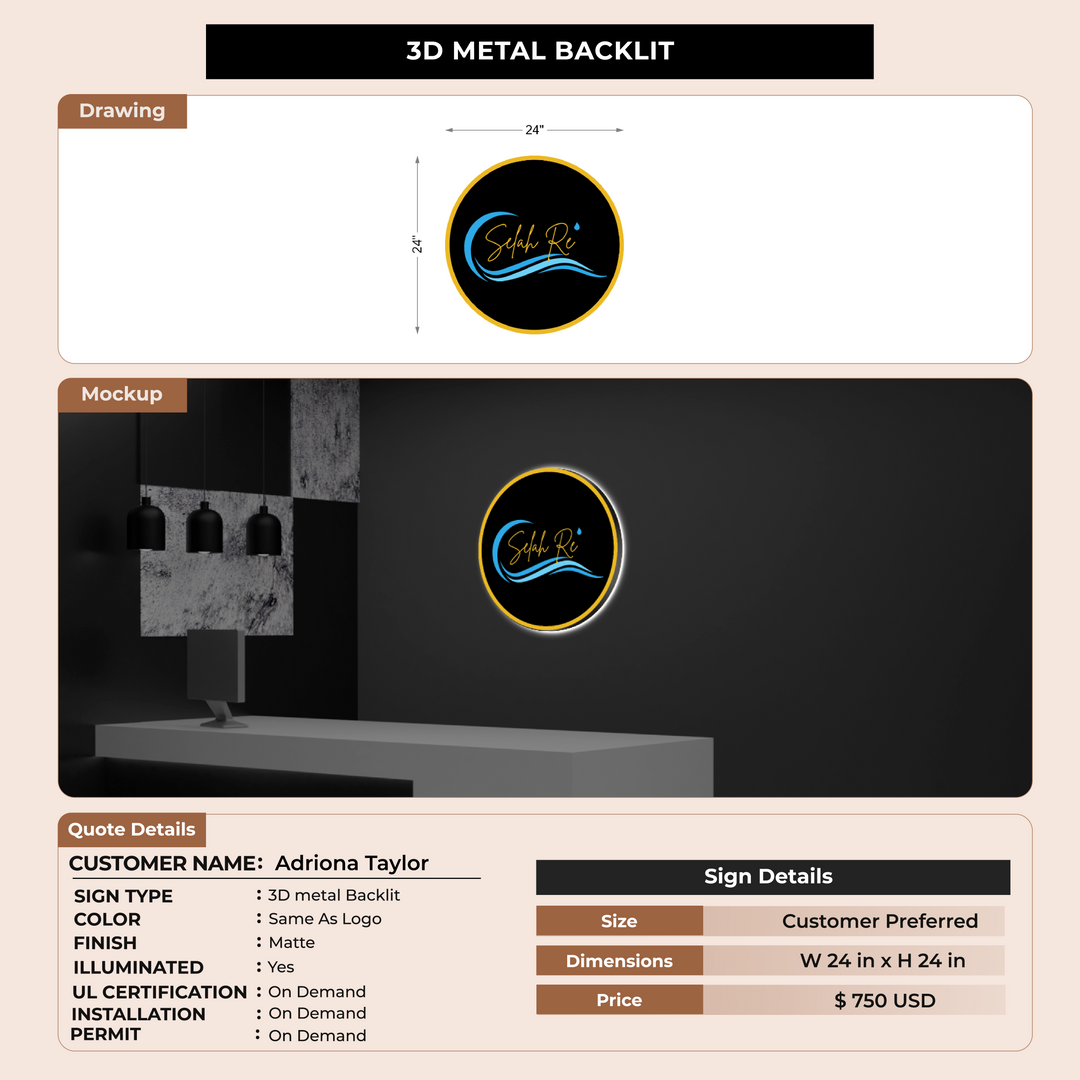 3D METAL BACKLIT

Drawing

24"

24"

Selah Re

Mockup

Selah Re

Quote Details

CUSTOMER NAME: Adriona Taylor

SIGN TYPE : 3D metal Backlit
COLOR : Same As Logo
FINISH : Matte
ILLUMINATED : Yes
UL CERTIFICATION : On Demand
INSTALLATION : On Demand
PERMIT : On Demand

Sign Details

Size
Customer Preferred

Dimensions
W 24 in x H 24 in

Price
$ 750 USD